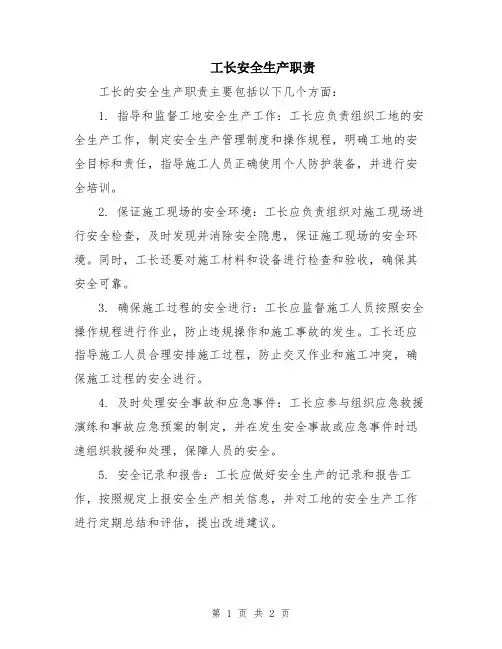 工长安全生产职责

工长的安全生产职责主要包括以下几个方面：

1. 指导和监督工地安全生产工作：工长应负责组织工地的安全生产工作，制定安全生产管理制度和操作规程，明确工地的安全目标和责任，指导施工人员正确使用个人防护装备，并进行安全培训。

2. 保证施工现场的安全环境：工长应负责组织对施工现场进行安全检查，及时发现并消除安全隐患，保证施工现场的安全环境。同时，工长还要对施工材料和设备进行检查和验收，确保其安全可靠。

3. 确保施工过程的安全进行：工长应监督施工人员按照安全操作规程进行作业，防止违规操作和施工事故的发生。工长还应指导施工人员合理安排施工过程，防止交叉作业和施工冲突，确保施工过程的安全进行。

4. 及时处理安全事故和应急事件：工长应参与组织应急救援演练和事故应急预案的制定，并在发生安全事故或应急事件时迅速组织救援和处理，保障人员的安全。

5. 安全记录和报告：工长应做好安全生产的记录和报告工作，按照规定上报安全生产相关信息，并对工地的安全生产工作进行定期总结和评估，提出改进建议。

第 1 页 共 2 页